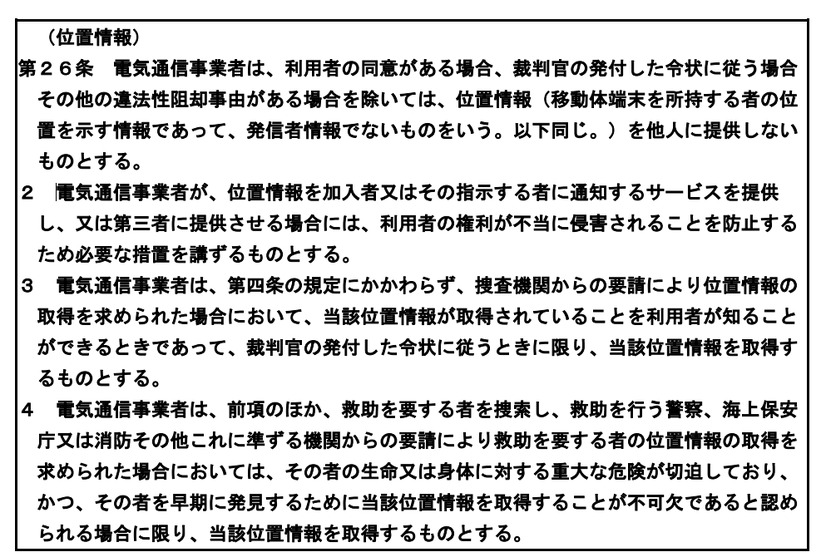 （位置情報）
第２６条　電気通信事業者は、利用者の同意がある場合、裁判官の発付した令状に従う場合その他の違法性阻却事由がある場合を除いては、位置情報（移動体端末を所持する者の位置を示す情報であって、発信者情報でないものをいう。以下同じ。）を他人に提供しないものとする。
２　電気通信事業者が、位置情報を加入者又はその指示する者に通知するサービスを提供し、又は第三者に提供させる場合には、利用者の権利が不当に侵害されることを防止するため必要な措置を講ずるものとする。
３　電気通信事業者は、第四条の規定にかかわらず、捜査機関からの要請により位置情報の取得を求められた場合において、当該位置情報が取得されていることを利用者が知ることができるときであって、裁判官の発付した令状に従うときに限り、当該位置情報を取得するものとする。
４　電気通信事業者は、前項のほか、救助を要する者を捜索し、救助を行う警察、海上保安庁又は消防その他これに準ずる機関からの要請により救助を要する者の位置情報の取得を求められた場合においては、その者の生命又は身体に対する重大な危険が切迫しており、かつ、その者を早期に発見するために当該位置情報を取得することが不可欠であると認められる場合に限り、当該位置情報を取得するものとする。